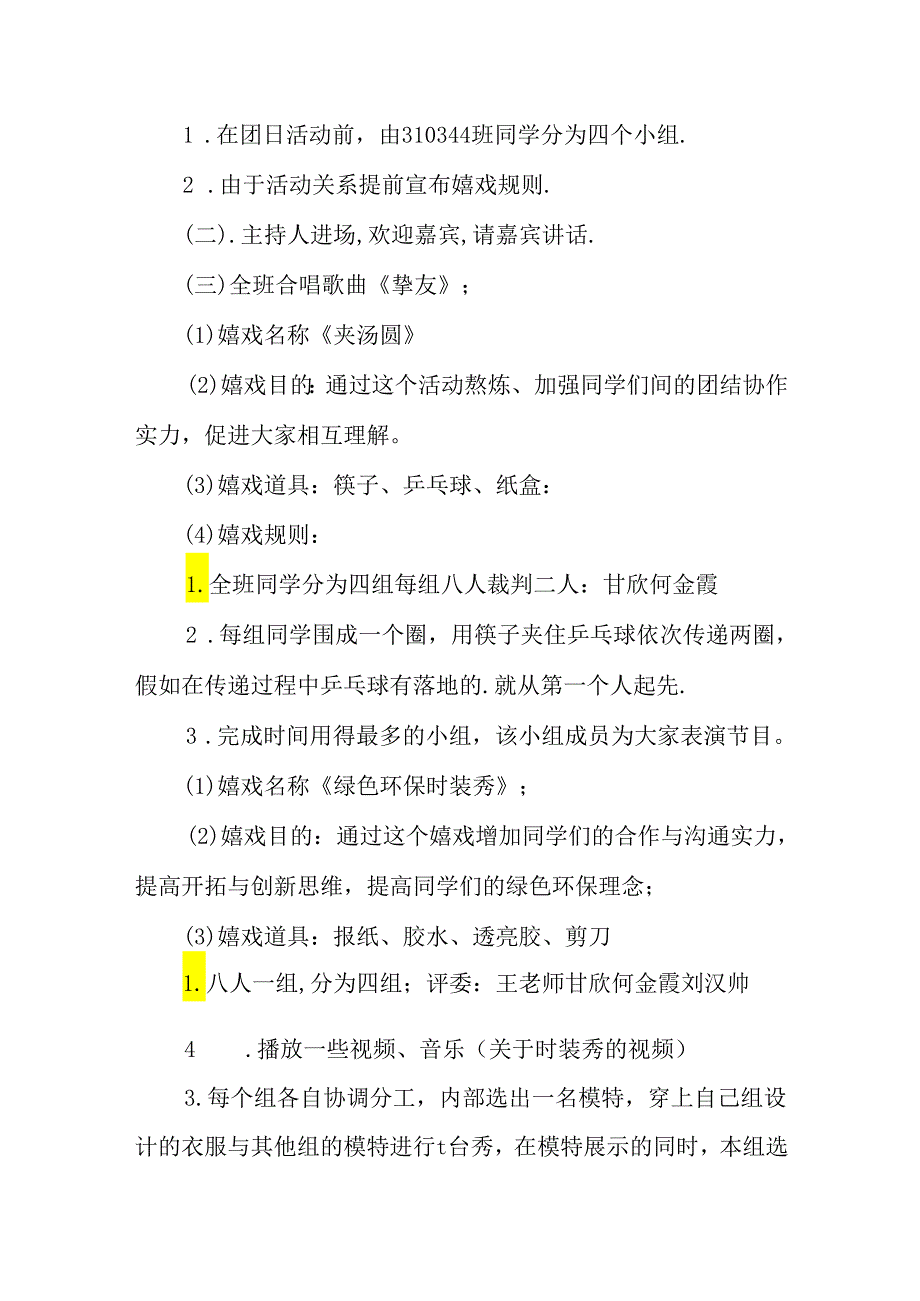 1．在团日活动前，由310344班同学分为四个小组.

2．由于活动关系提前宣布嬉戏规则.

(二).主持人进场,欢迎嘉宾,请嘉宾讲话.

(三)全班合唱歌曲《挚友》；

(1)嬉戏名称《夹汤圆》

(2)嬉戏目的:通过这个活动熬炼、加强同学们间的团结协作实力，促进大家相互理解。

(3)嬉戏道具：筷子、乒乓球、纸盒：

(4)嬉戏规则：

1.全班同学分为四组每组八人裁判二人：甘欣何金霞

2．每组同学围成一个圈，用筷子夹住乒乓球依次传递两圈，假如在传递过程中乒乓球有落地的.就从第一个人起先.

3．完成时间用得最多的小组，该小组成员为大家表演节目。

(1)嬉戏名称《绿色环保时装秀》；

(2)嬉戏目的：通过这个嬉戏增加同学们的合作与沟通实力，提高开拓与创新思维，提高同学们的绿色环保理念；

(3)嬉戏道具：报纸、胶水、透亮胶、剪刀

1.八人一组,分为四组；评委：王老师甘欣何金霞刘汉帅

4　．播放一些视频、音乐（关于时装秀的视频）

3.每个组各自协调分工，内部选出一名模特，穿上自己组设计的衣服与其他组的模特进行t台秀，在模特展示的同时，本组选